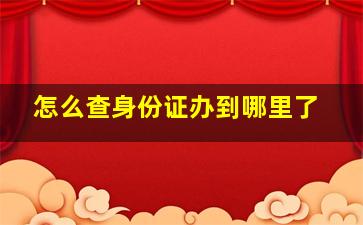 怎么查身份证办到哪里了